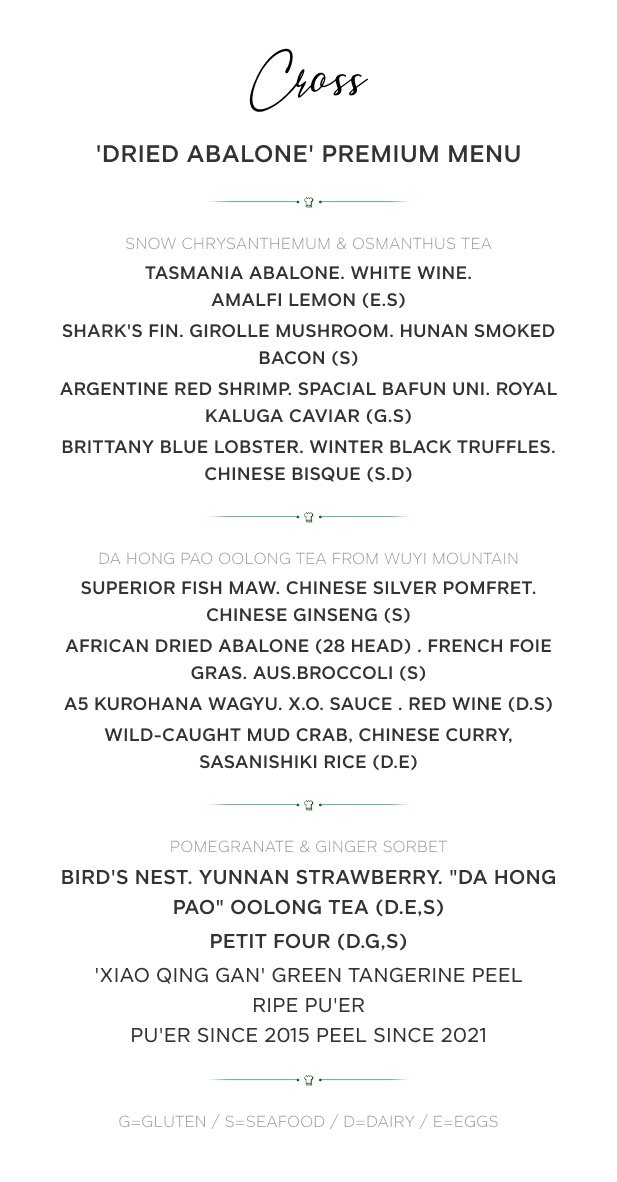 Cross

'DRIED ABALONE' PREMIUM MENU

SNOW CHRYSANTHEMUM & OSMANTHUS TEA

TASMANIA ABALONE. WHITE WINE. AMALFI LEMON (E.S)

SHARK'S FIN. GIROLLE MUSHROOM. HUNAN SMOKED BACON (S)

ARGENTINE RED SHRIMP. SPACIAL BAFUN UNI. ROYAL KALUGA CAVIAR (G.S)

BRITTANY BLUE LOBSTER. WINTER BLACK TRUFFLES. CHINESE BISQUE (S.D)

DA HONG PAO OOLONG TEA FROM WUYI MOUNTAIN

SUPERIOR FISH MAW. CHINESE SILVER POMFRET. CHINESE GINSENG (S)

AFRICAN DRIED ABALONE (28 HEAD) . FRENCH FOIE GRAS. AUS.BROCCOLI (S)

A5 KUROHANA WAGYU. X.O. SAUCE . RED WINE (D.S)

WILD-CAUGHT MUD CRAB, CHINESE CURRY, SASANISHIKI RICE (D.E)

POMEGRANATE & GINGER SORBET

BIRD'S NEST. YUNNAN STRAWBERRY. "DA HONG PAO" OOLONG TEA (D.E,S)

PETIT FOUR (D.G,S)

'XIAO QING GAN' GREEN TANGERINE PEEL
RIPE PU'ER
PU'ER SINCE 2015 PEEL SINCE 2021

G=GLUTEN / S=SEAFOOD / D=DAIRY / E=EGGS